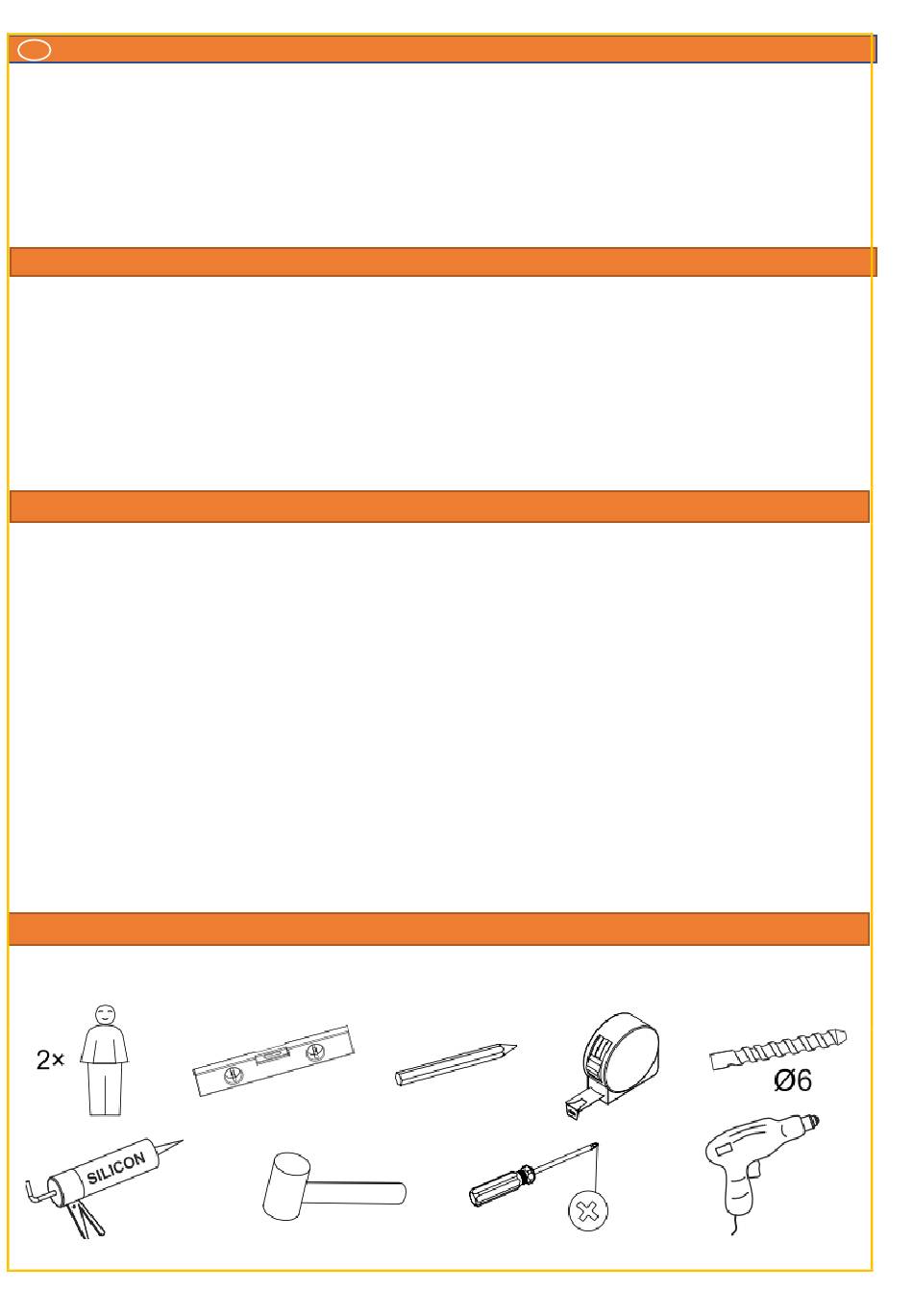 2×

Ø6

SILICON